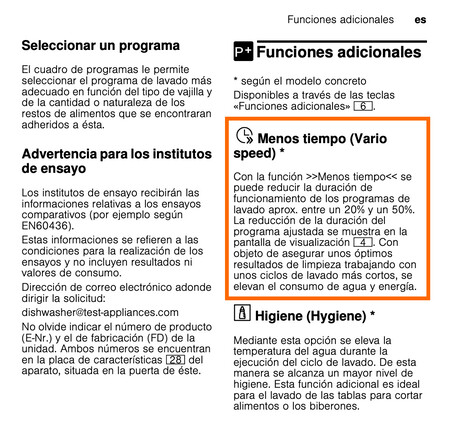 Funciones adicionales es

Seleccionar un programa

El cuadro de programas le permite seleccionar el programa de lavado más adecuado en función del tipo de vajilla y de la cantidad o naturaleza de los restos de alimentos que se encontraran adheridos a ésta.

Advertencia para los institutos de ensayo

Los institutos de ensayo recibirán las informaciones relativas a los ensayos comparativos (por ejemplo según EN60436).

Estas informaciones se refieren a las condiciones para la realización de los ensayos y no incluyen resultados ni valores de consumo.

Dirección de correo electrónico adonde dirigir la solicitud:

dishwasher@test-appliances.com

No olvide indicar el número de producto (E-Nr.) y el de fabricación (FD) de la unidad. Ambos números se encuentran en la placa de características 28 del aparato, situada en la puerta de éste.

P+ Funciones adicionales

* según el modelo concreto

Disponibles a través de las teclas «Funciones adicionales» 6.

Menos tiempo (Vario speed) *

Con la función >>Menos tiempo<< se puede reducir la duración de funcionamiento de los programas de lavado aprox. entre un 20% y un 50%. La reducción de la duración del programa ajustada se muestra en la pantalla de visualización 4. Con objeto de asegurar unos óptimos resultados de limpieza trabajando con unos ciclos de lavado más cortos, se elevan el consumo de agua y energía.

Higiene (Hygiene) *

Mediante esta opción se eleva la temperatura del agua durante la ejecución del ciclo de lavado. De esta manera se alcanza un mayor nivel de higiene. Esta función adicional es ideal para el lavado de las tablas para cortar alimentos o los biberones.